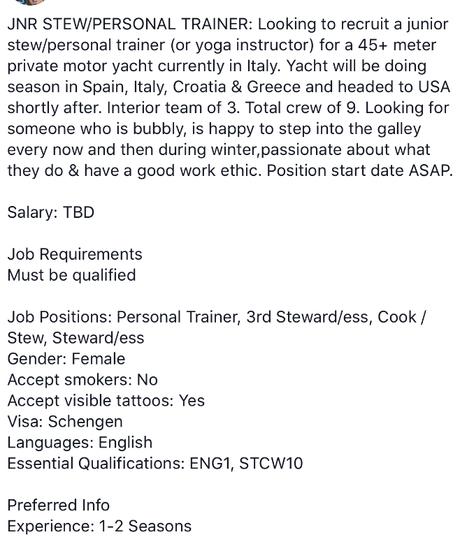 JNR STEW/PERSONAL TRAINER: Looking to recruit a junior stew/personal trainer (or yoga instructor) for a 45+ meter private motor yacht currently in Italy. Yacht will be doing season in Spain, Italy, Croatia & Greece and headed to USA shortly after. Interior team of 3. Total crew of 9. Looking for someone who is bubbly, is happy to step into the galley every now and then during winter,passionate about what they do & have a good work ethic. Position start date ASAP.

Salary: TBD

Job Requirements
Must be qualified

Job Positions: Personal Trainer, 3rd Steward/ess, Cook / Stew, Steward/ess
Gender: Female
Accept smokers: No
Accept visible tattoos: Yes
Visa: Schengen
Languages: English
Essential Qualifications: ENG1, STCW10

Preferred Info
Experience: 1-2 Seasons